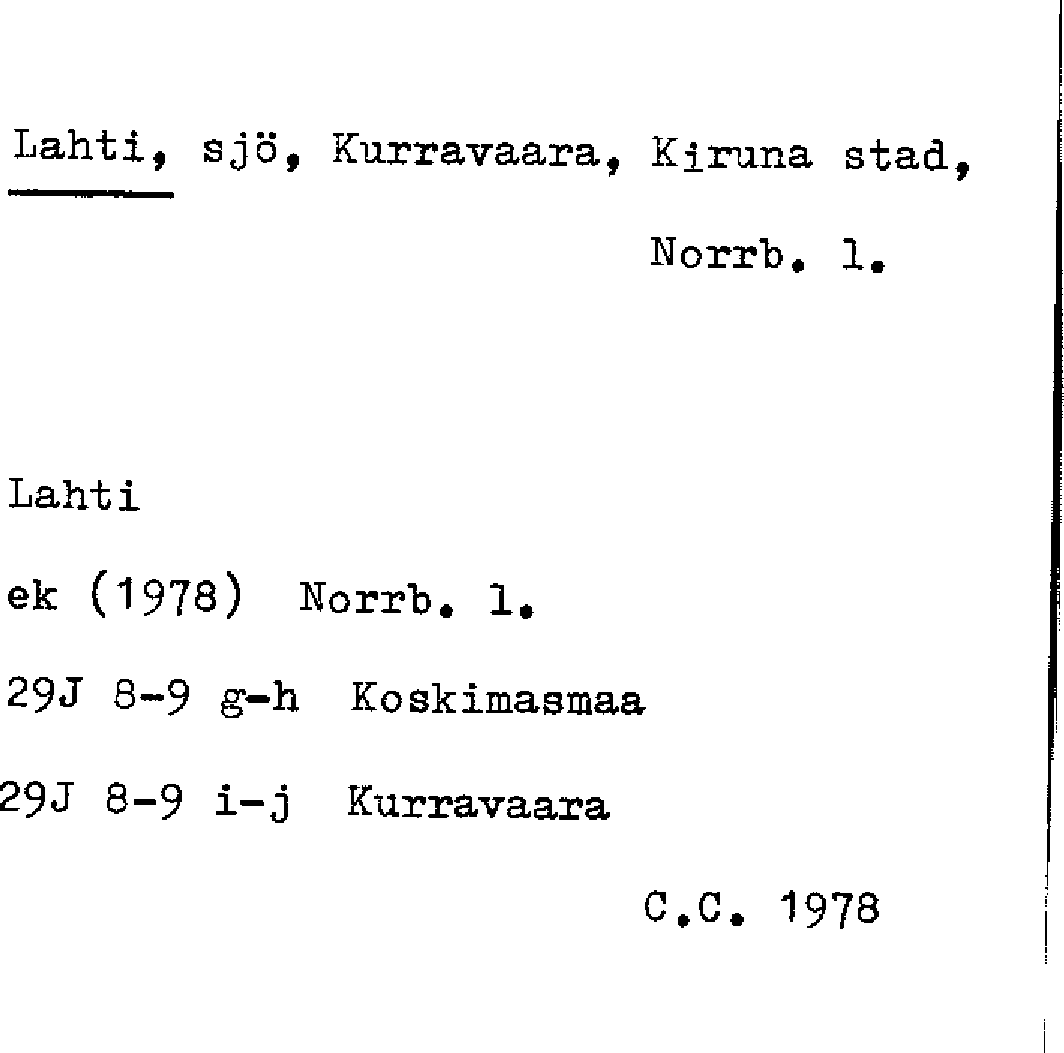 Lahti, sjö, Kurravaara, Kiruna stad, Norrb. l.

Lahti

ek (1978) Norrb. l.

29J 8-9 g-h Koskimasmaa

29J 8-9 i-j Kurravaara

C.C. 1978